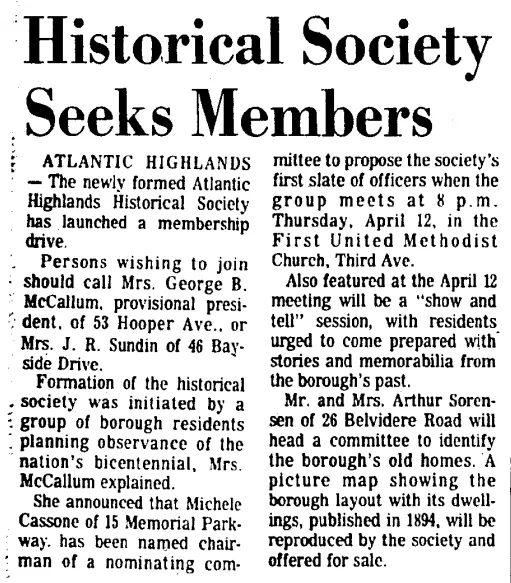 Historical Society Seeks Members

ATLANTIC HIGHLANDS — The newly formed Atlantic Highlands Historical Society has launched a membership drive.

Persons wishing to join should call Mrs. George B. McCallum, provisional president, of 53 Hooper Ave., or Mrs. J. R. Sundin of 46 Bayside Drive.

Formation of the historical society was initiated by a group of borough residents planning observance of the nation's bicentennial, Mrs. McCallum explained.

She announced that Michele Cassone of 15 Memorial Parkway, has been named chairman of a nominating committee to propose the society's first slate of officers when the group meets at 8 p.m. Thursday, April 12, in the First United Methodist Church, Third Ave.

Also featured at the April 12 meeting will be a "show and tell" session, with residents urged to come prepared with stories and memorabilia from the borough's past.

Mr. and Mrs. Arthur Sorensen of 26 Belvidere Road will head a committee to identify the borough's old homes. A picture map showing the borough layout with its dwellings, published in 1894, will be reproduced by the society and offered for sale.